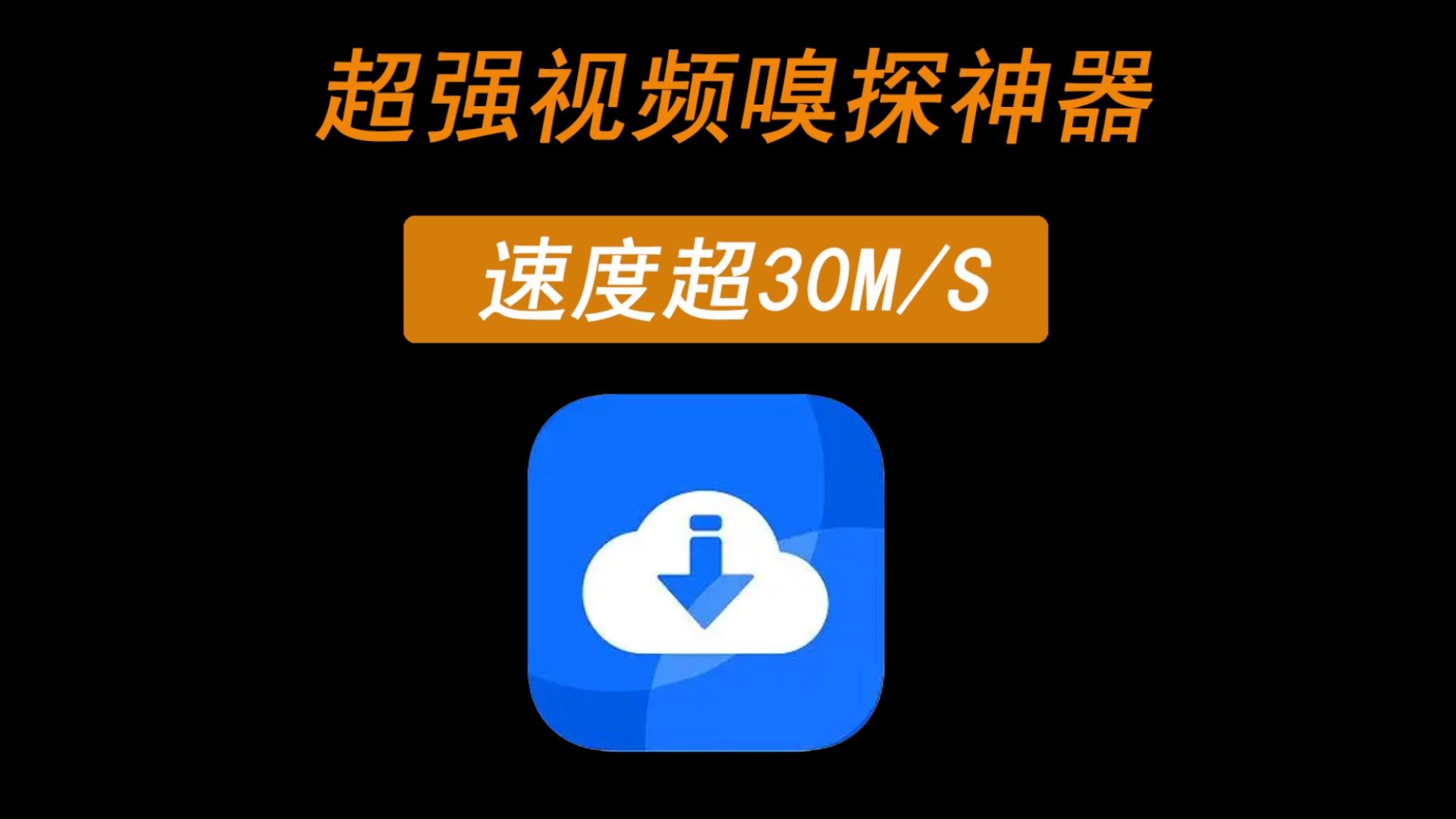 超强视频嗅探神器

速度超30M/S